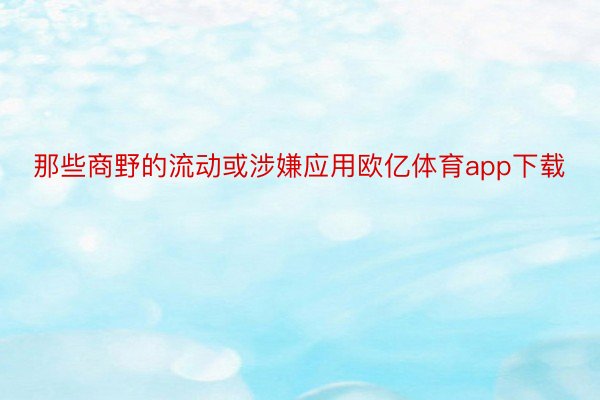 那些商野的流动或涉嫌应用欧亿体育app下载